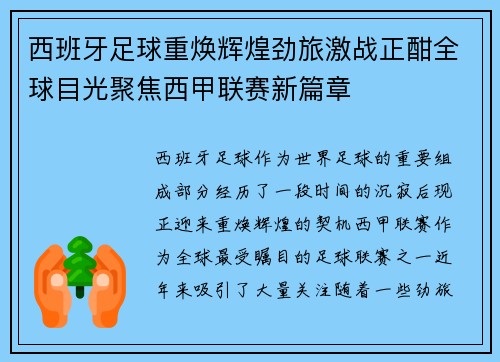 西班牙足球重焕辉煌劲旅激战正酣全球目光聚焦西甲联赛新篇章

西班牙足球作为世界足球的重要组成部分经历了一段时间的沉寂后现正迎来重焕辉煌的契机西甲联赛作为全球最受瞩目的足球联赛之一近年来吸引了大量关注随着一些劲旅